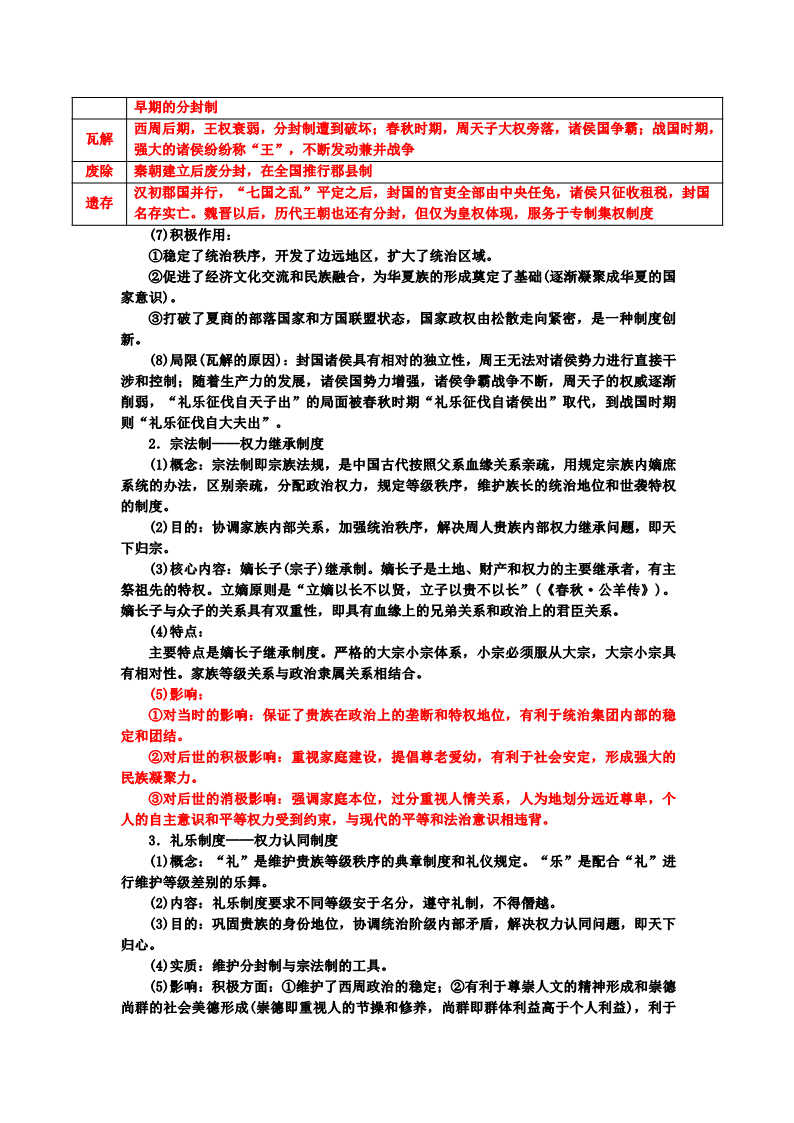 | | 早期的分封制 |
|---|---|
| 瓦解 | 西周后期，王权衰弱，分封制遭到破坏；春秋时期，周天子大权旁落，诸侯国争霸；战国时期，强大的诸侯纷纷称“王”，不断发动兼并战争 |
| 废除 | 秦朝建立后废分封，在全国推行郡县制 |
| 遗存 | 汉初郡国并行，“七国之乱”平定之后，封国的官吏全部由中央任免，诸侯只征收租税，封国名存实亡。魏晋以后，历代王朝也还有分封，但仅为皇权体现，服务于专制集权制度 |

(7)积极作用：

①稳定了统治秩序，开发了边远地区，扩大了统治区域。

②促进了经济文化交流和民族融合，为华夏族的形成奠定了基础(逐渐凝聚成华夏的国家意识)。

③打破了夏商的部落国家和方国联盟状态，国家政权由松散走向紧密，是一种制度创新。

(8)局限(瓦解的原因)：封国诸侯具有相对的独立性，周王无法对诸侯势力进行直接干涉和控制；随着生产力的发展，诸侯国势力增强，诸侯争霸战争不断，周天子的权威逐渐削弱，“礼乐征伐自天子出”的局面被春秋时期“礼乐征伐自诸侯出”取代，到战国时期则“礼乐征伐自大夫出”。

2．宗法制——权力继承制度

(1)概念：宗法制即宗族法规，是中国古代按照父系血缘关系亲疏，用规定宗族内嫡庶系统的办法，区别亲疏，分配政治权力，规定等级秩序，维护族长的统治地位和世袭特权的制度。

(2)目的：协调家族内部关系，加强统治秩序，解决周人贵族内部权力继承问题，即天下归宗。

(3)核心内容：嫡长子(宗子)继承制。嫡长子是土地、财产和权力的主要继承者，有主祭祖先的特权。立嫡原则是“立嫡以长不以贤，立子以贵不以长”(《春秋·公羊传》)。嫡长子与众子的关系具有双重性，即具有血缘上的兄弟关系和政治上的君臣关系。

(4)特点：

主要特点是嫡长子继承制度。严格的大宗小宗体系，小宗必须服从大宗，大宗小宗具有相对性。家族等级关系与政治隶属关系相结合。

(5)影响：

①对当时的影响：保证了贵族在政治上的垄断和特权地位，有利于统治集团内部的稳定和团结。

②对后世的积极影响：重视家庭建设，提倡尊老爱幼，有利于社会安定，形成强大的民族凝聚力。

③对后世的消极影响：强调家庭本位，过分重视人情关系，人为地划分远近尊卑，个人的自主意识和平等权力受到约束，与现代的平等和法治意识相违背。

3．礼乐制度——权力认同制度

(1)概念：“礼”是维护贵族等级秩序的典章制度和礼仪规定。“乐”是配合“礼”进行维护等级差别的乐舞。

(2)内容：礼乐制度要求不同等级安于名分，遵守礼制，不得僭越。

(3)目的：巩固贵族的身份地位，协调统治阶级内部矛盾，解决权力认同问题，即天下归心。

(4)实质：维护分封制与宗法制的工具。

(5)影响：积极方面：①维护了西周政治的稳定；②有利于尊崇人文的精神形成和崇德尚群的社会美德形成(崇德即重视人的节操和修养，尚群即群体利益高于个人利益)，利于